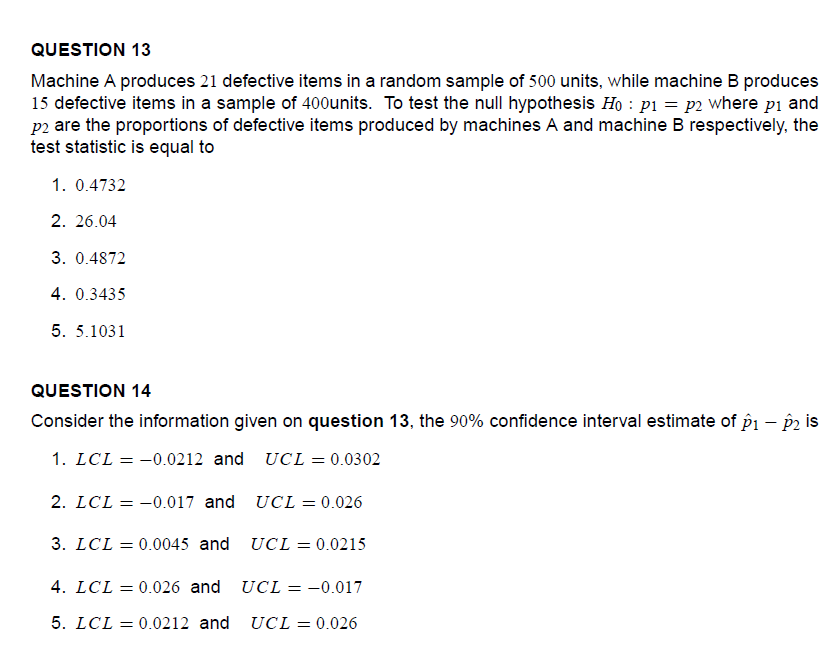 QUESTION 13

Machine A produces $21$ defective items in a random sample of $500$ units, while machine B produces $15$ defective items in a sample of $400$units. To test the null hypothesis $H_0 : p_1 = p_2$ where $p_1$ and $p_2$ are the proportions of defective items produced by machines A and machine B respectively, the test statistic is equal to

1. $0.4732$

2. $26.04$

3. $0.4872$

4. $0.3435$

5. $5.1031$

QUESTION 14

Consider the information given on **question 13**, the $90\%$ confidence interval estimate of $\hat{p}_1 - \hat{p}_2$ is

1. $LCL = -0.0212$ and $UCL = 0.0302$

2. $LCL = -0.017$ and $UCL = 0.026$

3. $LCL = 0.0045$ and $UCL = 0.0215$

4. $LCL = 0.026$ and $UCL = -0.017$

5. $LCL = 0.0212$ and $UCL = 0.026$